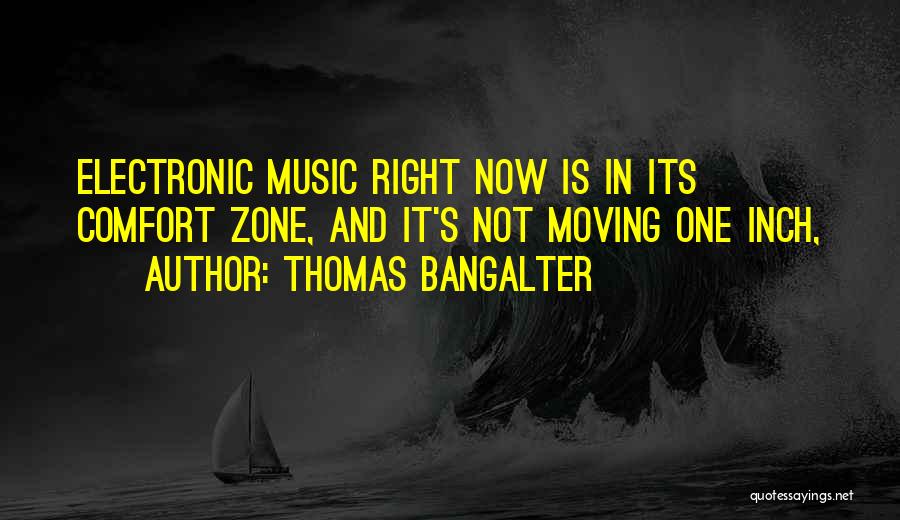 ELECTRONIC MUSIC RIGHT NOW IS IN ITS COMFORT ZONE, AND IT'S NOT MOVING ONE INCH,
AUTHOR: THOMAS BANGALTER

quotessayings.net